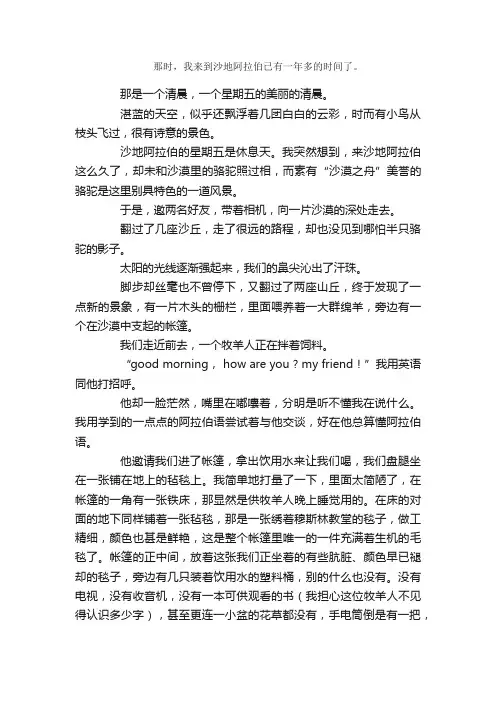 那时，我来到沙地阿拉伯已有一年多的时间了。

那是一个清晨，一个星期五的美丽的清晨。

湛蓝的天空，似乎还飘浮着几团白白的云彩，时而有小鸟从枝头飞过，很有诗意的景色。

沙地阿拉伯的星期五是休息天。我突然想到，来沙地阿拉伯这么久了，却未和沙漠里的骆驼照过相，而素有“沙漠之舟”美誉的骆驼是这里别具特色的一道风景。

于是，邀两名好友，带着相机，向一片沙漠的深处走去。

翻过了几座沙丘，走了很远的路程，却也没见到哪怕半只骆驼的影子。

太阳的光线逐渐强起来，我们的鼻尖沁出了汗珠。

脚步却丝毫也不曾停下，又翻过了两座山丘，终于发现了一点新的景象，有一片木头的栅栏，里面喂养着一大群绵羊，旁边有一个在沙漠中支起的帐篷。

我们走近前去，一个牧羊人正在拌着饲料。

“good morning， how are you？my friend！”我用英语同他打招呼。

他却一脸茫然，嘴里在嘟囔着，分明是听不懂我在说什么。我用学到的一点点的阿拉伯语尝试着与他交谈，好在他总算懂阿拉伯语。

他邀请我们进了帐篷，拿出饮用水来让我们喝，我们盘腿坐在一张铺在地上的毡毯上。我简单地打量了一下，里面太简陋了，在帐篷的一角有一张铁床，那显然是供牧羊人晚上睡觉用的。在床的对面的地下同样铺着一张毡毯，那是一张绣着穆斯林教堂的毯子，做工精细，颜色也甚是鲜艳，这是整个帐篷里唯一的一件充满着生机的毛毯了。帐篷的正中间，放着这张我们正坐着的有些肮脏、颜色早已褪却的毯子，旁边有几只装着饮用水的塑料桶，别的什么也没有。没有电视，没有收音机，没有一本可供观看的书（我担心这位牧羊人不见得认识多少字），甚至更连一小盆的花草都没有，手电筒倒是有一把，